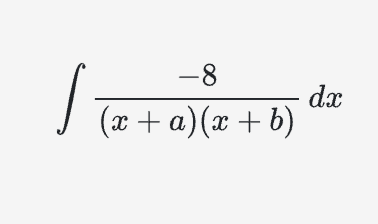 $\int \frac{-8}{(x+a)(x+b)}\,dx$